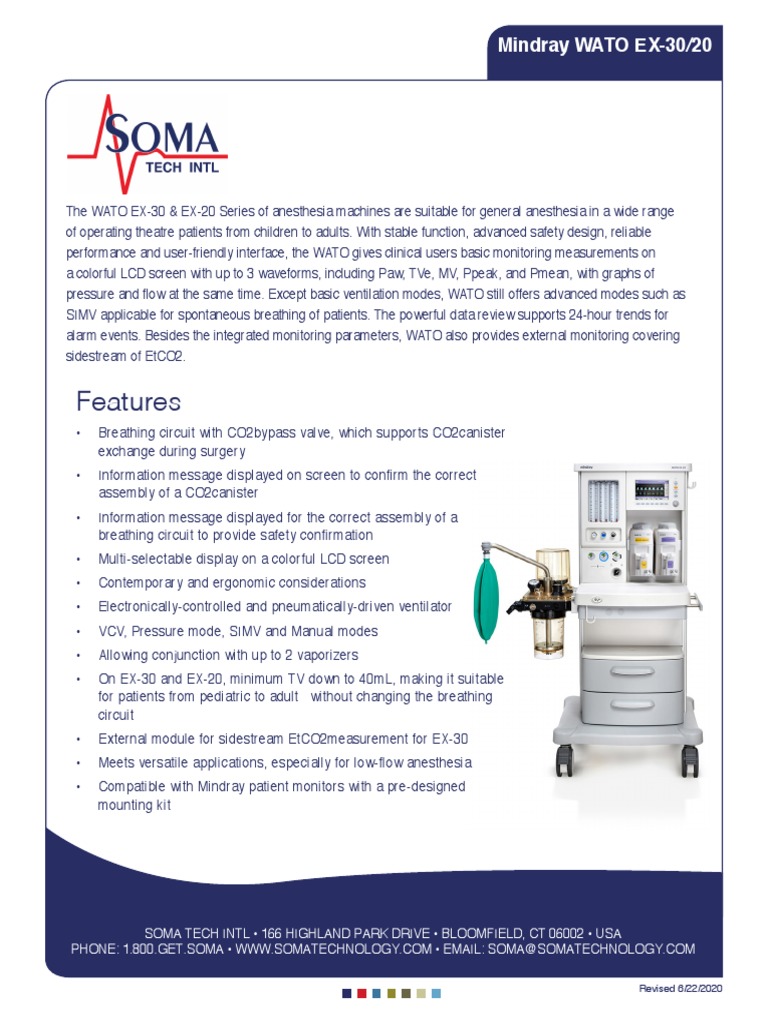 Mindray WATO EX-30/20

SOMA
TECH INTL

The WATO EX-30 & EX-20 Series of anesthesia machines are suitable for general anesthesia in a wide range of operating theatre patients from children to adults. With stable function, advanced safety design, reliable performance and user-friendly interface, the WATO gives clinical users basic monitoring measurements on a colorful LCD screen with up to 3 waveforms, including Paw, TVe, MV, Ppeak, and Pmean, with graphs of pressure and flow at the same time. Except basic ventilation modes, WATO still offers advanced modes such as SIMV applicable for spontaneous breathing of patients. The powerful data review supports 24-hour trends for alarm events. Besides the integrated monitoring parameters, WATO also provides external monitoring covering sidestream of EtCO2.

Features

• Breathing circuit with CO2bypass valve, which supports CO2canister exchange during surgery
• Information message displayed on screen to confirm the correct assembly of a CO2canister
• Information message displayed for the correct assembly of a breathing circuit to provide safety confirmation
• Multi-selectable display on a colorful LCD screen
• Contemporary and ergonomic considerations
• Electronically-controlled and pneumatically-driven ventilator
• VCV, Pressure mode, SIMV and Manual modes
• Allowing conjunction with up to 2 vaporizers
• On EX-30 and EX-20, minimum TV down to 40mL, making it suitable for patients from pediatric to adult without changing the breathing circuit
• External module for sidestream EtCO2measurement for EX-30
• Meets versatile applications, especially for low-flow anesthesia
• Compatible with Mindray patient monitors with a pre-designed mounting kit

SOMA TECH INTL • 166 HIGHLAND PARK DRIVE • BLOOMFIELD, CT 06002 • USA
PHONE: 1.800.GET.SOMA • WWW.SOMATECHNOLOGY.COM • EMAIL: SOMA@SOMATECHNOLOGY.COM

Revised 6/22/2020